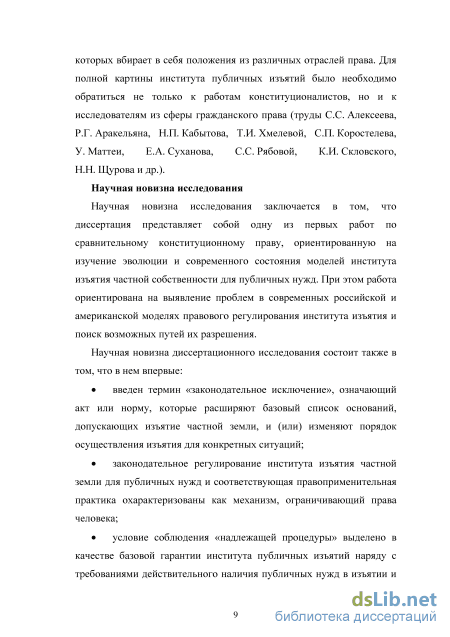 которых вбирает в себя положения из различных отраслей права. Для полной картины института публичных изъятий было необходимо обратиться не только к работам конституционалистов, но и к исследователям из сферы гражданского права (труды С.С. Алексеева, Р.Г. Аракельяна, Н.П. Кабытова, Т.И. Хмелевой, С.П. Коростелева, У. Маттеи, Е.А. Суханова, С.С. Рябовой, К.И. Скловского, Н.Н. Щурова и др.).

Научная новизна исследования

Научная новизна исследования заключается в том, что диссертация представляет собой одну из первых работ по сравнительному конституционному праву, ориентированную на изучение эволюции и современного состояния моделей института изъятия частной собственности для публичных нужд. При этом работа ориентирована на выявление проблем в современных российской и американской моделях правового регулирования института изъятия и поиск возможных путей их разрешения.

Научная новизна диссертационного исследования состоит также в том, что в нем впервые:

• введен термин «законодательное исключение», означающий акт или норму, которые расширяют базовый список оснований, допускающих изъятие частной земли, и (или) изменяют порядок осуществления изъятия для конкретных ситуаций;

• законодательное регулирование института изъятия частной земли для публичных нужд и соответствующая правоприменительная практика охарактеризованы как механизм, ограничивающий права человека;

• условие соблюдения «надлежащей процедуры» выделено в качестве базовой гарантии института публичных изъятий наряду с требованиями действительного наличия публичных нужд в изъятии и

9

dsLib.net
библиотека диссертаций